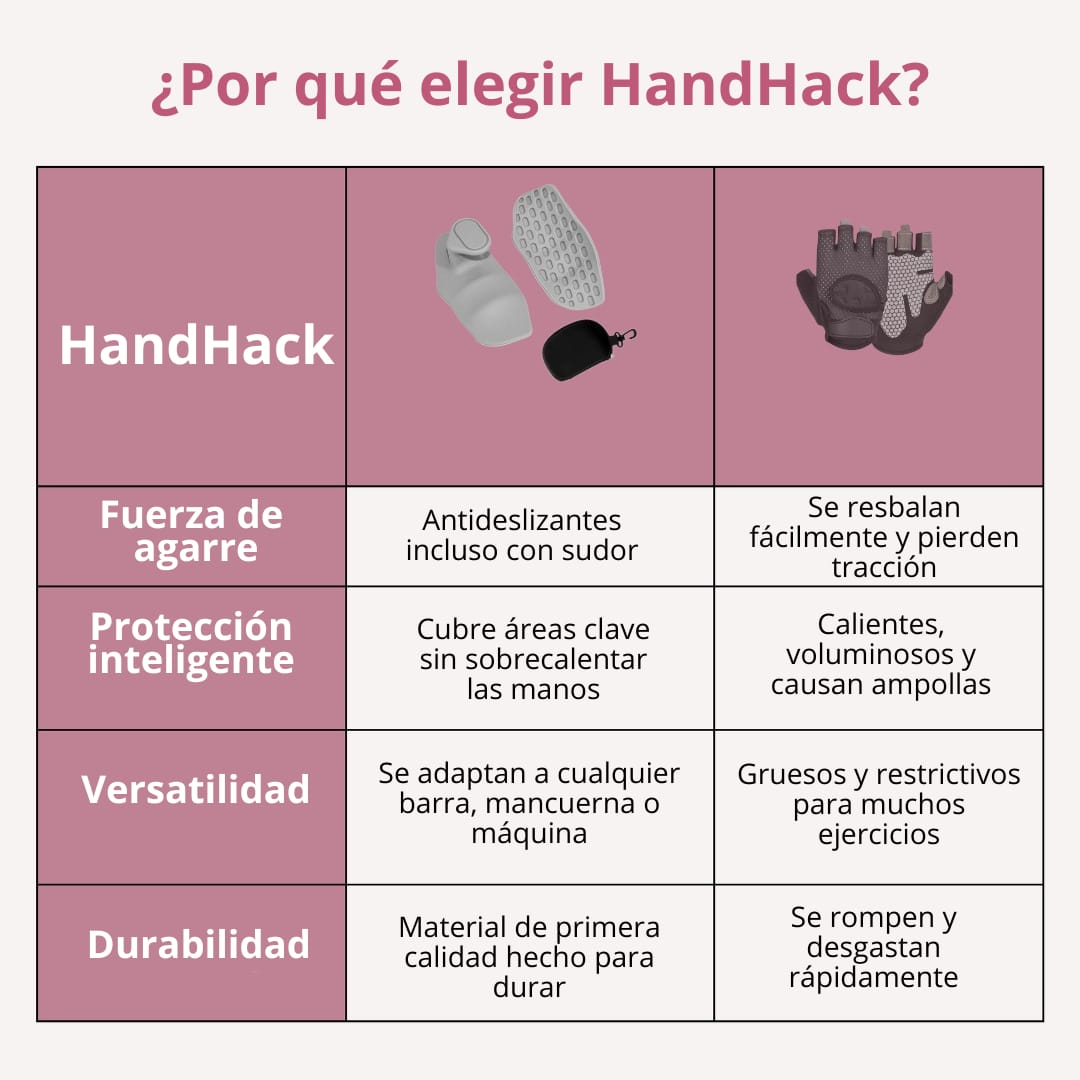 ¿Por qué elegir HandHack?

| HandHack | | |
|---|---|---|
| Fuerza de agarre | Antideslizantes incluso con sudor | Se resbalan fácilmente y pierden tracción |
| Protección inteligente | Cubre áreas clave sin sobrecalentar las manos | Calientes, voluminosos y causan ampollas |
| Versatilidad | Se adaptan a cualquier barra, mancuerna o máquina | Gruesos y restrictivos para muchos ejercicios |
| Durabilidad | Material de primera calidad hecho para durar | Se rompen y desgastan rápidamente |